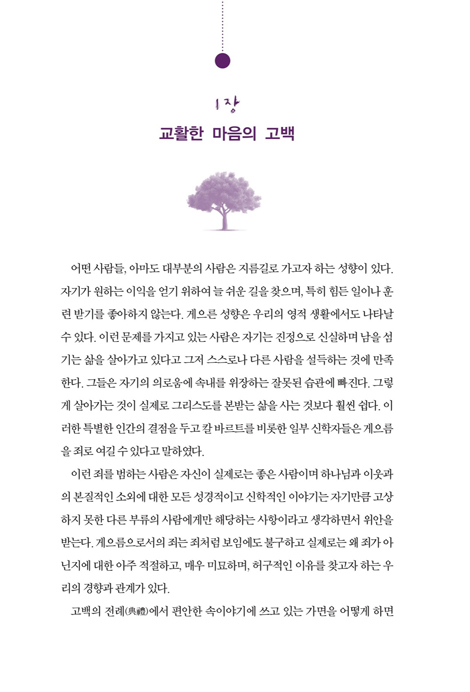 1장
교활한 마음의 고백

어떤 사람들, 아마도 대부분의 사람은 지름길로 가고자 하는 성향이 있다. 자기가 원하는 이익을 얻기 위하여 늘 쉬운 길을 찾으며, 특히 힘든 일이나 훈련 받기를 좋아하지 않는다. 게으른 성향은 우리의 영적 생활에서도 나타날 수 있다. 이런 문제를 가지고 있는 사람은 자기는 진정으로 신실하며 남을 섬기는 삶을 살아가고 있다고 그저 스스로나 다른 사람을 설득하는 것에 만족한다. 그들은 자기의 의로움에 속내를 위장하는 잘못된 습관에 빠진다. 그렇게 살아가는 것이 실제로 그리스도를 본받는 삶을 사는 것보다 훨씬 쉽다. 이러한 특별한 인간의 결점을 두고 칼 바르트를 비롯한 일부 신학자들은 게으름을 죄로 여길 수 있다고 말하였다.

이런 죄를 범하는 사람은 자신이 실제로는 좋은 사람이며 하나님과 이웃과의 본질적인 소외에 대한 모든 성경적이고 신학적인 이야기는 자기만큼 고상하지 못한 다른 부류의 사람에게만 해당하는 사항이라고 생각하면서 위안을 받는다. 게으름으로서의 죄는 죄처럼 보임에도 불구하고 실제로는 왜 죄가 아닌지에 대한 아주 적절하고, 매우 미묘하며, 허구적인 이유를 찾고자 하는 우리의 경향과 관계가 있다.

고백의 전례(典禮)에서 편안한 속이야기에 쓰고 있는 가면을 어떻게 하면